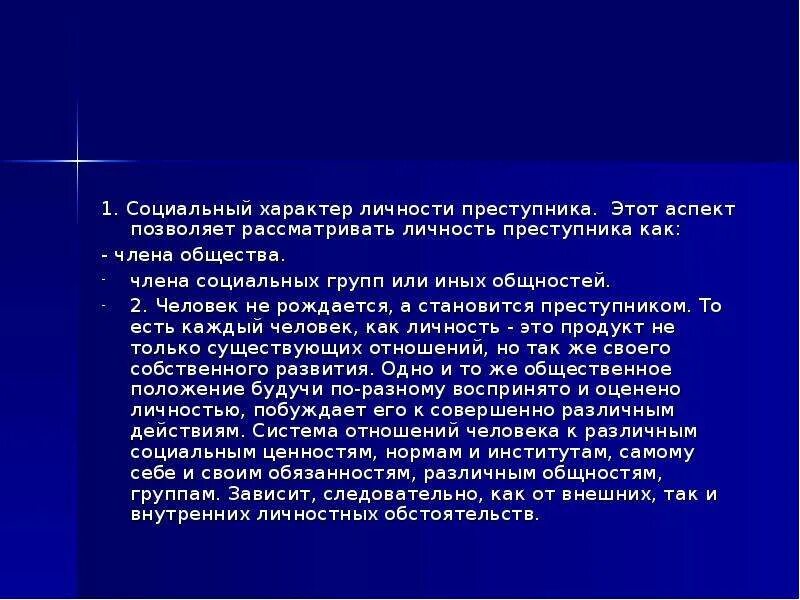 1. Социальный характер личности преступника. Этот аспект позволяет рассматривать личность преступника как:

- члена общества.

- члена социальных групп или иных общностей.

- 2. Человек не рождается, а становится преступником. То есть каждый человек, как личность - это продукт не только существующих отношений, но так же своего собственного развития. Одно и то же общественное положение будучи по-разному воспринято и оценено личностью, побуждает его к совершенно различным действиям. Система отношений человека к различным социальным ценностям, нормам и институтам, самому себе и своим обязанностям, различным общностям, группам. Зависит, следовательно, как от внешних, так и внутренних личностных обстоятельств.